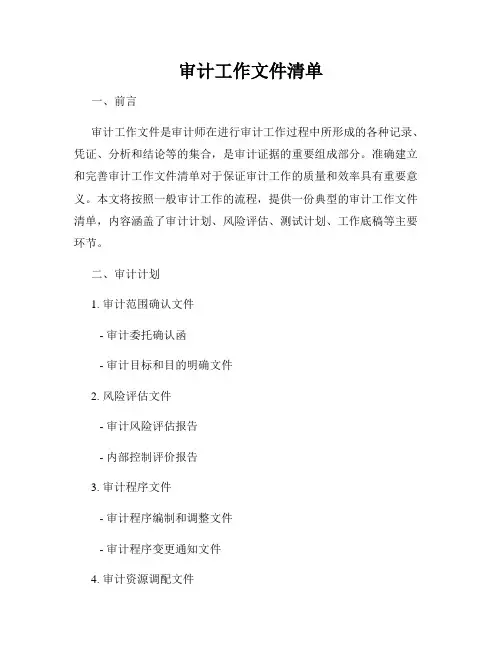 审计工作文件清单

一、前言

审计工作文件是审计师在进行审计工作过程中所形成的各种记录、凭证、分析和结论等的集合，是审计证据的重要组成部分。准确建立和完善审计工作文件清单对于保证审计工作的质量和效率具有重要意义。本文将按照一般审计工作的流程，提供一份典型的审计工作文件清单，内容涵盖了审计计划、风险评估、测试计划、工作底稿等主要环节。

二、审计计划

1. 审计范围确认文件

- 审计委托确认函

- 审计目标和目的明确文件

2. 风险评估文件

- 审计风险评估报告

- 内部控制评价报告

3. 审计程序文件

- 审计程序编制和调整文件

- 审计程序变更通知文件

4. 审计资源调配文件